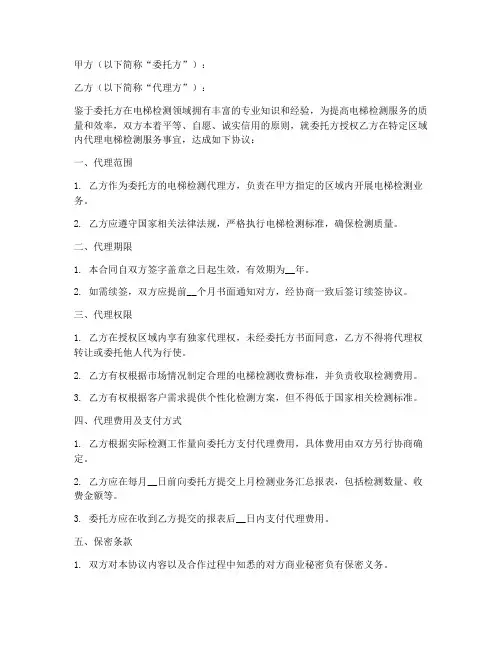 甲方（以下简称“委托方”）：

乙方（以下简称“代理方”）：

鉴于委托方在电梯检测领域拥有丰富的专业知识和经验，为提高电梯检测服务的质量和效率，双方本着平等、自愿、诚实信用的原则，就委托方授权乙方在特定区域内代理电梯检测服务事宜，达成如下协议：

一、代理范围

1. 乙方作为委托方的电梯检测代理方，负责在甲方指定的区域内开展电梯检测业务。

2. 乙方应遵守国家相关法律法规，严格执行电梯检测标准，确保检测质量。

二、代理期限

1. 本合同自双方签字盖章之日起生效，有效期为__年。

2. 如需续签，双方应提前__个月书面通知对方，经协商一致后签订续签协议。

三、代理权限

1. 乙方在授权区域内享有独家代理权，未经委托方书面同意，乙方不得将代理权转让或委托他人代为行使。

2. 乙方有权根据市场情况制定合理的电梯检测收费标准，并负责收取检测费用。

3. 乙方有权根据客户需求提供个性化检测方案，但不得低于国家相关检测标准。

四、代理费用及支付方式

1. 乙方根据实际检测工作量向委托方支付代理费用，具体费用由双方另行协商确定。

2. 乙方应在每月__日前向委托方提交上月检测业务汇总报表，包括检测数量、收费金额等。

3. 委托方应在收到乙方提交的报表后__日内支付代理费用。

五、保密条款

1. 双方对本协议内容以及合作过程中知悉的对方商业秘密负有保密义务。